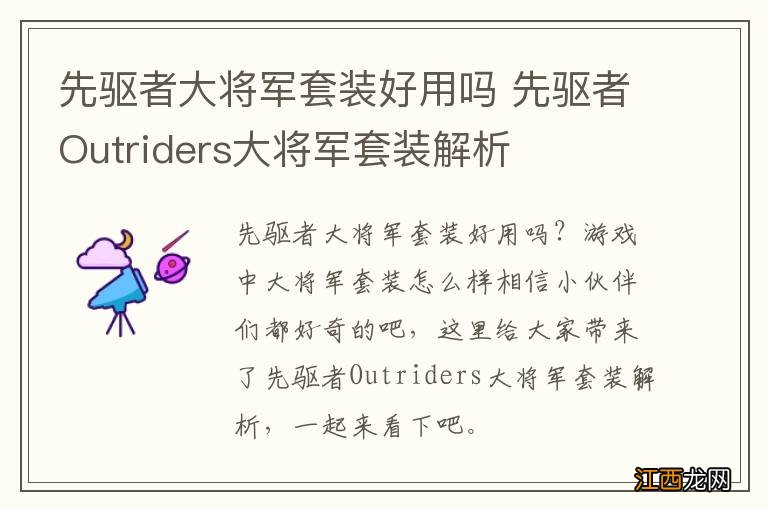 先驱者大将军套装好用吗 先驱者Outriders大将军套装解析

先驱者大将军套装好用吗？游戏中大将军套装怎么样相信小伙伴们都好奇的吧，这里给大家带来了先驱者Outriders大将军套装解析，一起来看下吧。

江西龙网